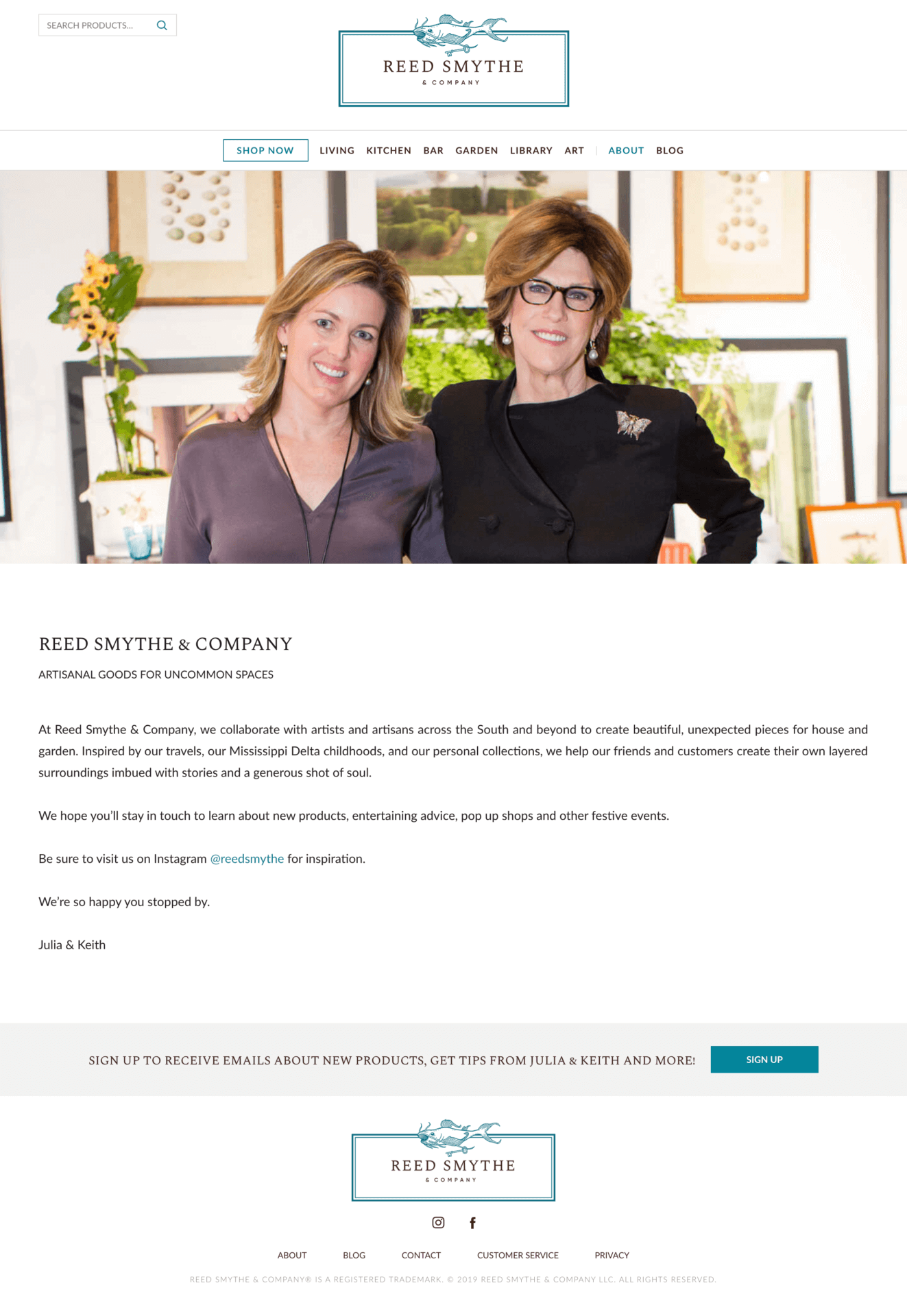 SEARCH PRODUCTS...

REED SMYTHE
& COMPANY

SHOP NOW LIVING KITCHEN BAR GARDEN LIBRARY ART ABOUT BLOG

REED SMYTHE & COMPANY

ARTISANAL GOODS FOR UNCOMMON SPACES

At Reed Smythe & Company, we collaborate with artists and artisans across the South and beyond to create beautiful, unexpected pieces for house and garden. Inspired by our travels, our Mississippi Delta childhoods, and our personal collections, we help our friends and customers create their own layered surroundings imbued with stories and a generous shot of soul.

We hope you'll stay in touch to learn about new products, entertaining advice, pop up shops and other festive events.

Be sure to visit us on Instagram @reedsmythe for inspiration.

We're so happy you stopped by.

Julia & Keith

SIGN UP TO RECEIVE EMAILS ABOUT NEW PRODUCTS, GET TIPS FROM JULIA & KEITH AND MORE! SIGN UP

REED SMYTHE
& COMPANY

ABOUT BLOG CONTACT CUSTOMER SERVICE PRIVACY

REED SMYTHE & COMPANY® IS A REGISTERED TRADEMARK. © 2019 REED SMYTHE & COMPANY LLC. ALL RIGHTS RESERVED.